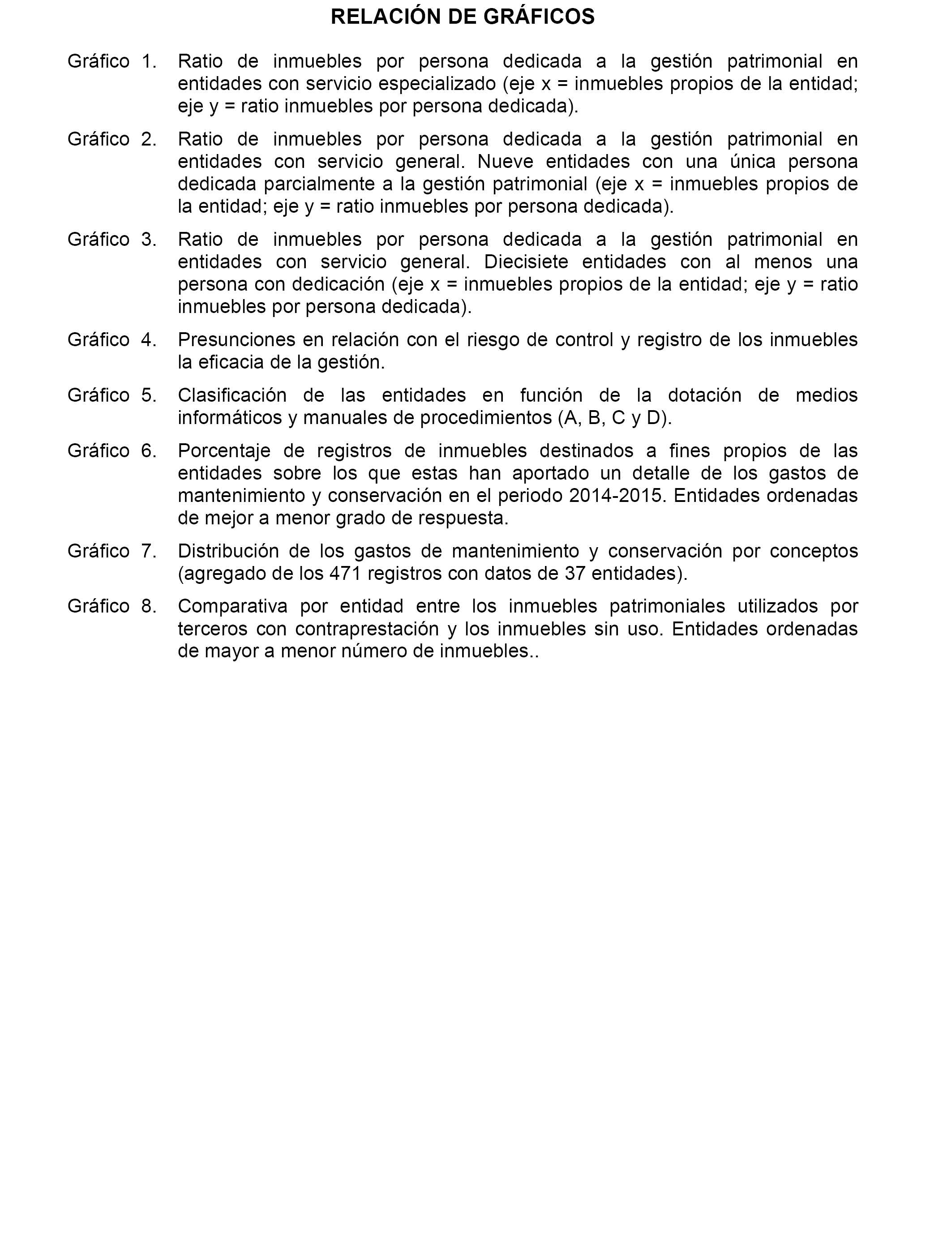 RELACIÓN DE GRÁFICOS

Gráfico 1. Ratio de inmuebles por persona dedicada a la gestión patrimonial en entidades con servicio especializado (eje x = inmuebles propios de la entidad; eje y = ratio inmuebles por persona dedicada).

Gráfico 2. Ratio de inmuebles por persona dedicada a la gestión patrimonial en entidades con servicio general. Nueve entidades con una única persona dedicada parcialmente a la gestión patrimonial (eje x = inmuebles propios de la entidad; eje y = ratio inmuebles por persona dedicada).

Gráfico 3. Ratio de inmuebles por persona dedicada a la gestión patrimonial en entidades con servicio general. Diecisiete entidades con al menos una persona con dedicación (eje x = inmuebles propios de la entidad; eje y = ratio inmuebles por persona dedicada).

Gráfico 4. Presunciones en relación con el riesgo de control y registro de los inmuebles la eficacia de la gestión.

Gráfico 5. Clasificación de las entidades en función de la dotación de medios informáticos y manuales de procedimientos (A, B, C y D).

Gráfico 6. Porcentaje de registros de inmuebles destinados a fines propios de las entidades sobre los que estas han aportado un detalle de los gastos de mantenimiento y conservación en el periodo 2014-2015. Entidades ordenadas de mejor a menor grado de respuesta.

Gráfico 7. Distribución de los gastos de mantenimiento y conservación por conceptos (agregado de los 471 registros con datos de 37 entidades).

Gráfico 8. Comparativa por entidad entre los inmuebles patrimoniales utilizados por terceros con contraprestación y los inmuebles sin uso. Entidades ordenadas de mayor a menor número de inmuebles..